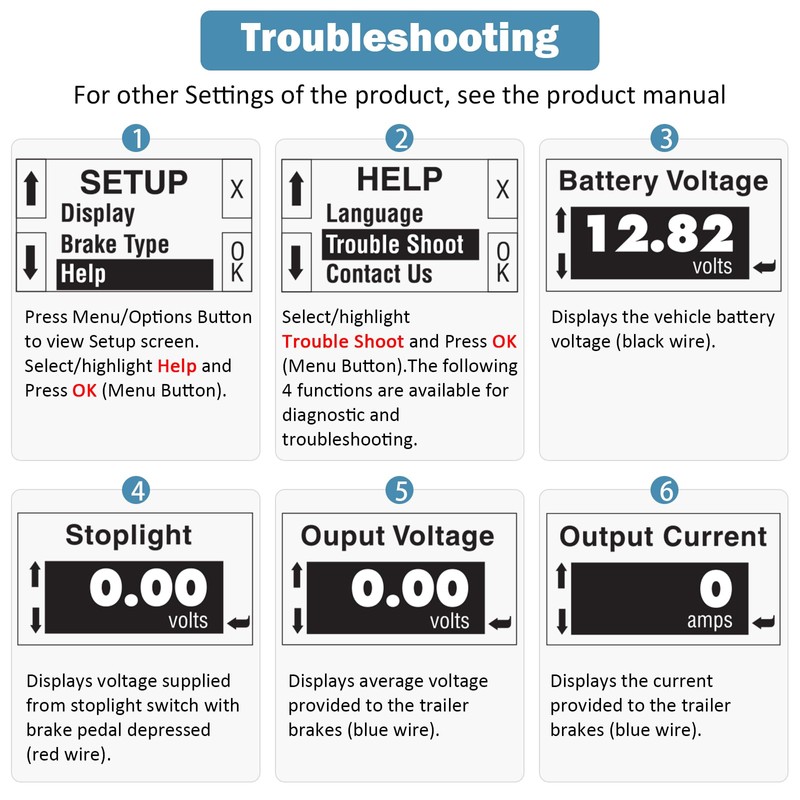 Troubleshooting

For other Settings of the product, see the product manual

1

SETUP
Display
Brake Type
Help
X
OK

Press Menu/Options Button to view Setup screen. Select/highlight Help and Press OK (Menu Button).

2

HELP
Language
Trouble Shoot
Contact Us
X
OK

Select/highlight Trouble Shoot and Press OK (Menu Button).The following 4 functions are available for diagnostic and troubleshooting.

3

Battery Voltage
12.82
volts

Displays the vehicle battery voltage (black wire).

4

Stoplight
0.00
volts

Displays voltage supplied from stoplight switch with brake pedal depressed (red wire).

5

Ouput Voltage
0.00
volts

Displays average voltage provided to the trailer brakes (blue wire).

6

Output Current
0
amps

Displays the current provided to the trailer brakes (blue wire).